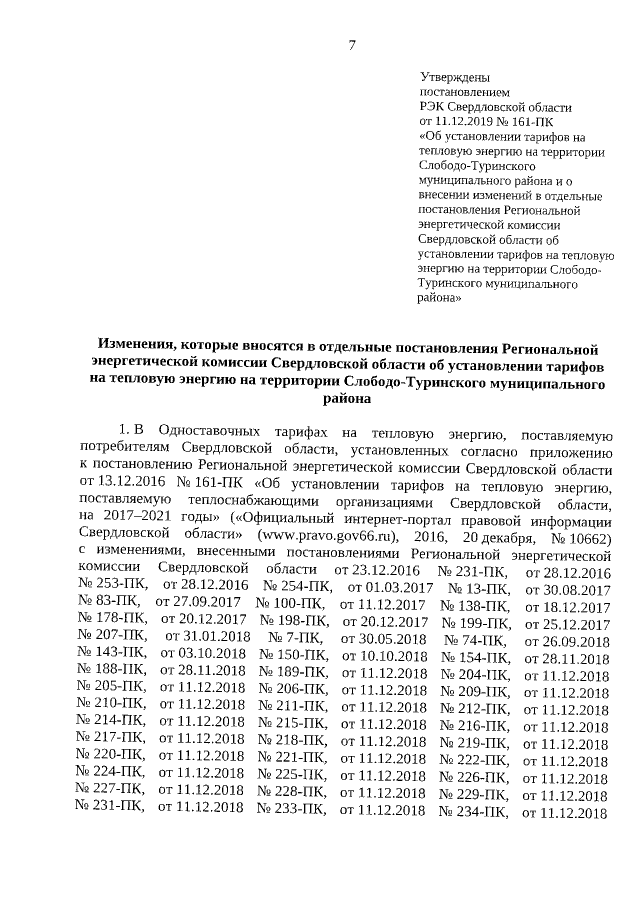 7

Утверждены постановлением РЭК Свердловской области от 11.12.2019 № 161-ПК «Об установлении тарифов на тепловую энергию на территории Слободо-Туринского муниципального района и о внесении изменений в отдельные постановления Региональной энергетической комиссии Свердловской области об установлении тарифов на тепловую энергию на территории Слободо-Туринского муниципального района»

Изменения, которые вносятся в отдельные постановления Региональной энергетической комиссии Свердловской области об установлении тарифов на тепловую энергию на территории Слободо-Туринского муниципального района

1. В Одноставочных тарифах на тепловую энергию, поставляемую потребителям Свердловской области, установленных согласно приложению к постановлению Региональной энергетической комиссии Свердловской области от 13.12.2016 № 161-ПК «Об установлении тарифов на тепловую энергию, поставляемую теплоснабжающими организациями Свердловской области, на 2017–2021 годы» («Официальный интернет-портал правовой информации Свердловской области» (www.pravo.gov66.ru), 2016, 20 декабря, № 10662) с изменениями, внесенными постановлениями Региональной энергетической комиссии Свердловской области от 23.12.2016 № 231-ПК, от 28.12.2016 № 253-ПК, от 28.12.2016 № 254-ПК, от 01.03.2017 № 13-ПК, от 30.08.2017 № 83-ПК, от 27.09.2017 № 100-ПК, от 11.12.2017 № 138-ПК, от 18.12.2017 № 178-ПК, от 20.12.2017 № 198-ПК, от 20.12.2017 № 199-ПК, от 25.12.2017 № 207-ПК, от 31.01.2018 № 7-ПК, от 30.05.2018 № 74-ПК, от 26.09.2018 № 143-ПК, от 03.10.2018 № 150-ПК, от 10.10.2018 № 154-ПК, от 28.11.2018 № 188-ПК, от 28.11.2018 № 189-ПК, от 11.12.2018 № 204-ПК, от 11.12.2018 № 205-ПК, от 11.12.2018 № 206-ПК, от 11.12.2018 № 209-ПК, от 11.12.2018 № 210-ПК, от 11.12.2018 № 211-ПК, от 11.12.2018 № 212-ПК, от 11.12.2018 № 214-ПК, от 11.12.2018 № 215-ПК, от 11.12.2018 № 216-ПК, от 11.12.2018 № 217-ПК, от 11.12.2018 № 218-ПК, от 11.12.2018 № 219-ПК, от 11.12.2018 № 220-ПК, от 11.12.2018 № 221-ПК, от 11.12.2018 № 222-ПК, от 11.12.2018 № 224-ПК, от 11.12.2018 № 225-ПК, от 11.12.2018 № 226-ПК, от 11.12.2018 № 227-ПК, от 11.12.2018 № 228-ПК, от 11.12.2018 № 229-ПК, от 11.12.2018 № 231-ПК, от 11.12.2018 № 233-ПК, от 11.12.2018 № 234-ПК, от 11.12.2018